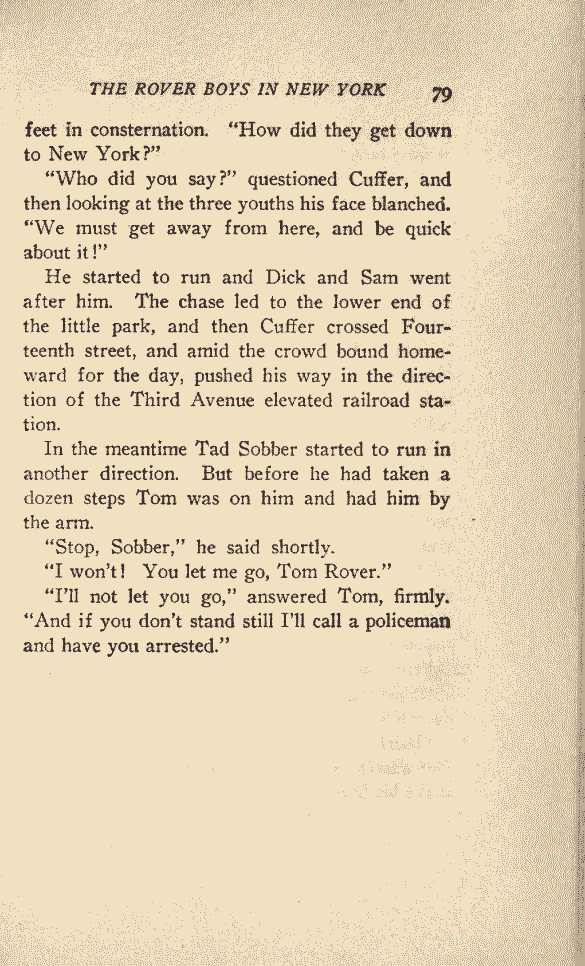 THE ROVER BOYS IN NEW YORK 79

feet in consternation. "How did they get down to New York?"

"Who did you say?" questioned Cuffer, and then looking at the three youths his face blanched. "We must get away from here, and be quick about it!"

He started to run and Dick and Sam went after him. The chase led to the lower end of the little park, and then Cuffer crossed Fourteenth street, and amid the crowd bound homeward for the day, pushed his way in the direction of the Third Avenue elevated railroad station.

In the meantime Tad Sobber started to run in another direction. But before he had taken a dozen steps Tom was on him and had him by the arm.

"Stop, Sobber," he said shortly.

"I won't! You let me go, Tom Rover."

"I'll not let you go," answered Tom, firmly. "And if you don't stand still I'll call a policeman and have you arrested."